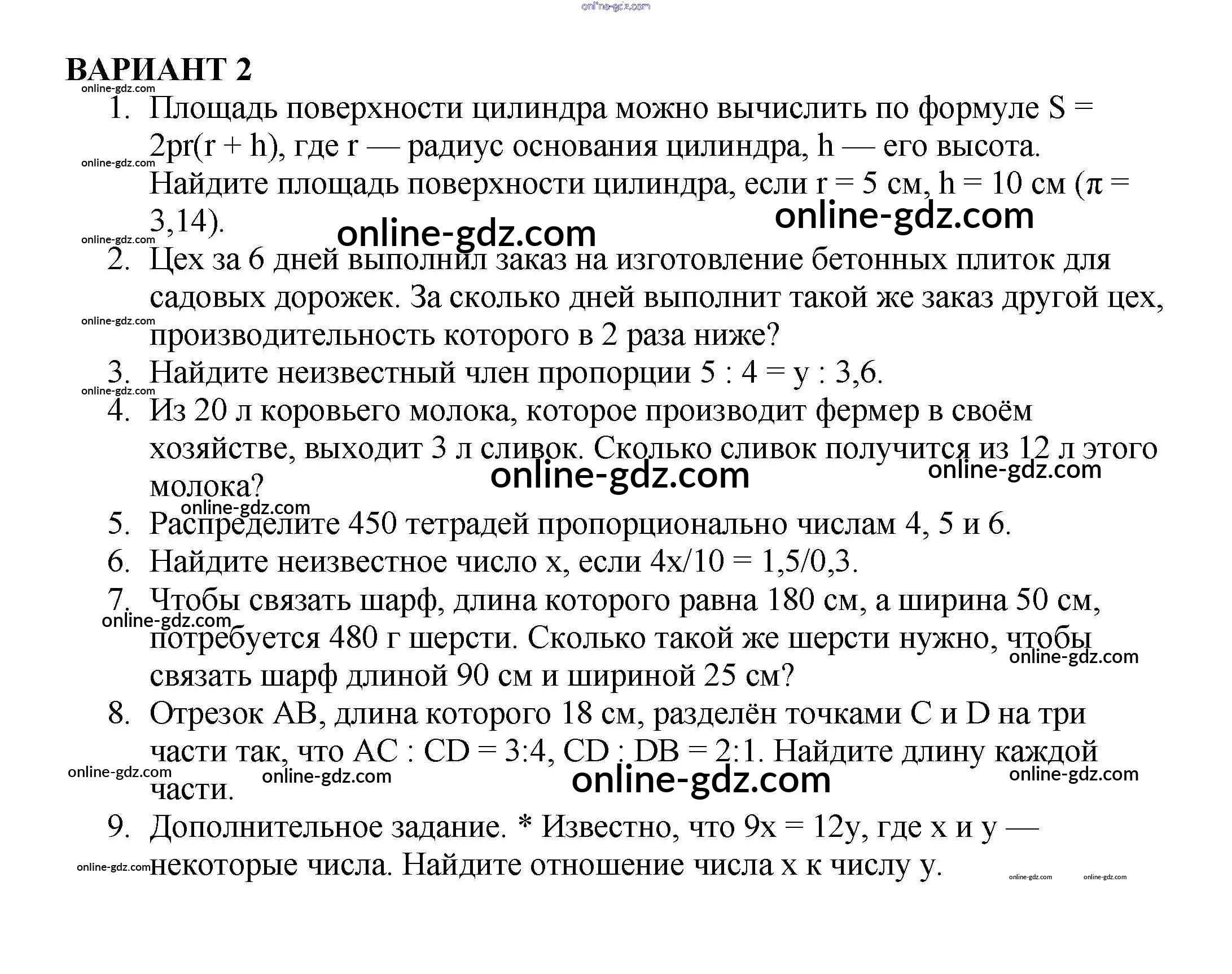 online-gdz.com

ВАРИАНТ 2

online-gdz.com
1. Площадь поверхности цилиндра можно вычислить по формуле S = 2pr(r + h), где r — радиус основания цилиндра, h — его высота. Найдите площадь поверхности цилиндра, если r = 5 см, h = 10 см (π = 3,14).
online-gdz.com
online-gdz.com
online-gdz.com
online-gdz.com
2. Цех за 6 дней выполнил заказ на изготовление бетонных плиток для садовых дорожек. За сколько дней выполнит такой же заказ другой цех, производительность которого в 2 раза ниже?
online-gdz.com
3. Найдите неизвестный член пропорции 5 : 4 = y : 3,6.
online-gdz.com
4. Из 20 л коровьего молока, которое производит фермер в своём хозяйстве, выходит 3 л сливок. Сколько сливок получится из 12 л этого молока?
online-gdz.com
online-gdz.com
online-gdz.com
5. Распределите 450 тетрадей пропорционально числам 4, 5 и 6.
6. Найдите неизвестное число x, если 4x/10 = 1,5/0,3.
7. Чтобы связать шарф, длина которого равна 180 см, а ширина 50 см, потребуется 480 г шерсти. Сколько такой же шерсти нужно, чтобы связать шарф длиной 90 см и шириной 25 см?
online-gdz.com
online-gdz.com
8. Отрезок AB, длина которого 18 см, разделён точками C и D на три части так, что AC : CD = 3:4, CD : DB = 2:1. Найдите длину каждой части.
online-gdz.com
online-gdz.com
online-gdz.com
online-gdz.com
9. Дополнительное задание. * Известно, что 9x = 12y, где x и y — некоторые числа. Найдите отношение числа x к числу y.
online-gdz.com
online-gdz.com
online-gdz.com